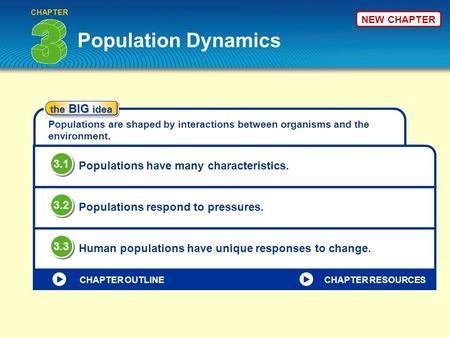 CHAPTER
3
Population Dynamics

NEW CHAPTER

the BIG idea
Populations are shaped by interactions between organisms and the environment.

3.1 Populations have many characteristics.

3.2 Populations respond to pressures.

3.3 Human populations have unique responses to change.

CHAPTER OUTLINE

CHAPTER RESOURCES